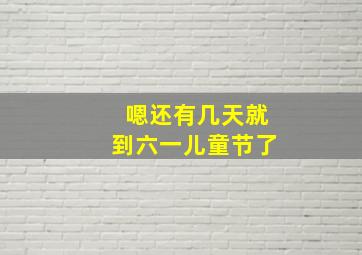 嗯还有几天就
到六一儿童节了